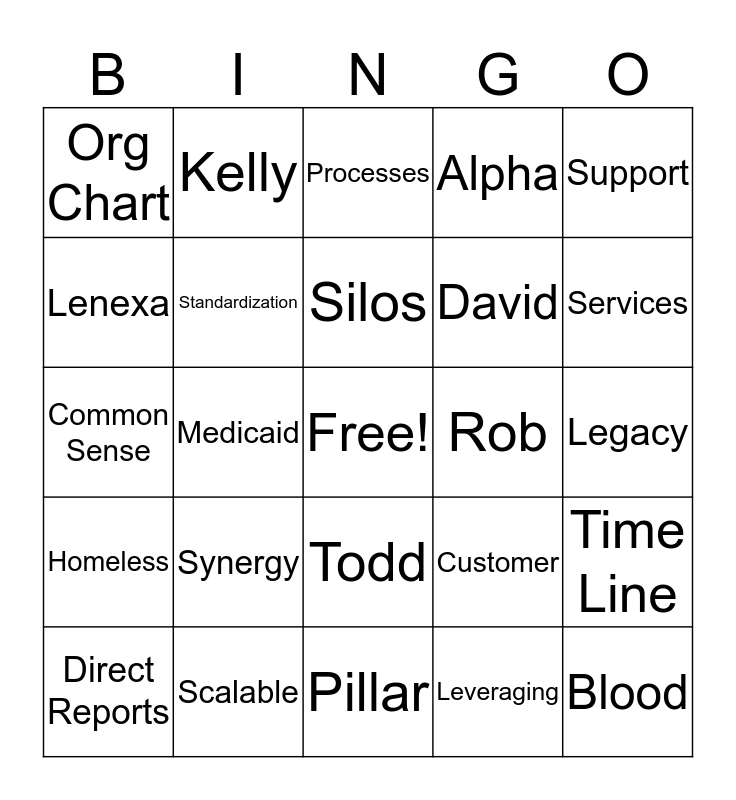 | B | I | N | G | O |
|---|---|---|---|---|
| Org Chart | Kelly | Processes | Alpha | Support |
| Lenexa | Standardization | Silos | David | Services |
| Common Sense | Medicaid | Free! | Rob | Legacy |
| Homeless | Synergy | Todd | Customer | Time Line |
| Direct Reports | Scalable | Pillar | Leveraging | Blood |